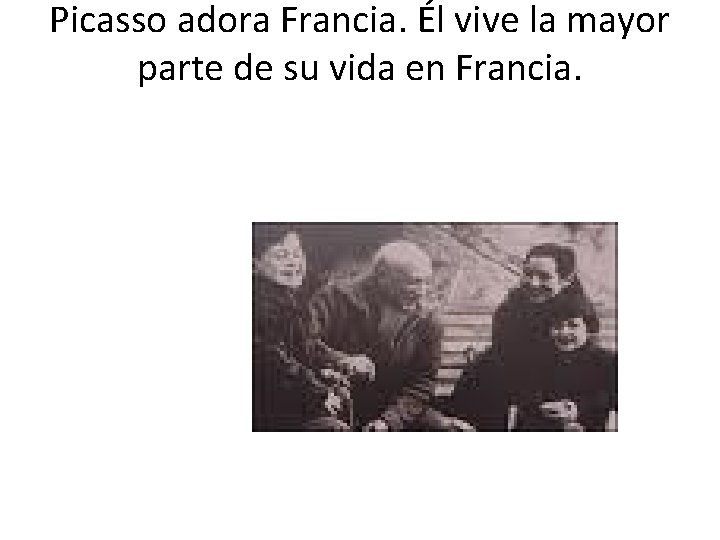 Picasso adora Francia. Él vive la mayor parte de su vida en Francia.